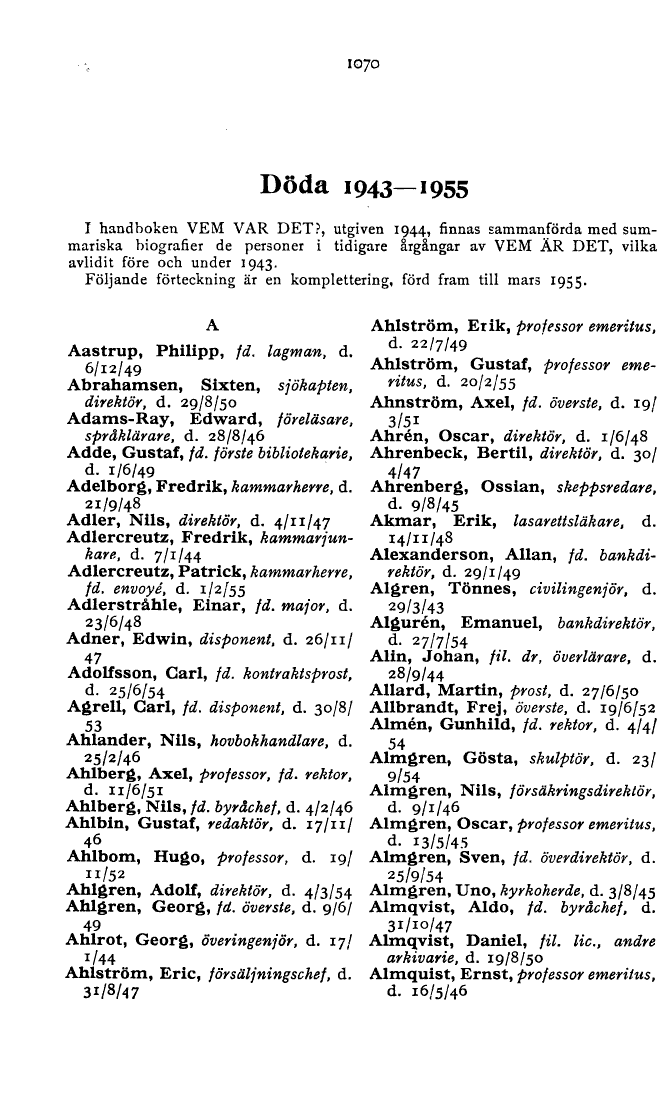 1070

Döda 1943—1955

I handboken VEM VAR DET?, utgiven 1944, finnas sammanförda med summariska biografier de personer i tidigare årgångar av VEM ÄR DET, vilka avlidit före och under 1943.
Följande förteckning är en komplettering, förd fram till mars 1955.

A

Aastrup, Philipp, fd. lagman, d. 6/12/49
Abrahamsen, Sixten, sjökapten, direktör, d. 29/8/50
Adams-Ray, Edward, föreläsare, språklärare, d. 28/8/46
Adde, Gustaf, fd. förste bibliotekarie, d. 1/6/49
Adelborg, Fredrik, kammarherre, d. 21/9/48
Adler, Nils, direktör, d. 4/11/47
Adlercreutz, Fredrik, kammarjunkare, d. 7/1/44
Adlercreutz, Patrick, kammarherre, fd. envoyé, d. 1/2/55
Adlerstråhle, Einar, fd. major, d. 23/6/48
Adner, Edwin, disponent, d. 26/11/47
Adolfsson, Carl, fd. kontraktsprost, d. 25/6/54
Agrell, Carl, fd. disponent, d. 30/8/53
Ahlander, Nils, hovbokhandlare, d. 25/2/46
Ahlberg, Axel, professor, fd. rektor, d. 11/6/51
Ahlberg, Nils, fd. byråchef, d. 4/2/46
Ahlbin, Gustaf, redaktör, d. 17/11/46
Ahlbom, Hugo, professor, d. 19/11/52
Ahlgren, Adolf, direktör, d. 4/3/54
Ahlgren, Georg, fd. överste, d. 9/6/49
Ahlrot, Georg, överingenjör, d. 17/1/44
Ahlström, Eric, försäljningschef, d. 31/8/47

Ahlström, Erik, professor emeritus, d. 22/7/49
Ahlström, Gustaf, professor emeritus, d. 20/2/55
Ahnström, Axel, fd. överste, d. 19/3/51
Ahrén, Oscar, direktör, d. 1/6/48
Ahrenbeck, Bertil, direktör, d. 30/4/47
Ahrenberg, Ossian, skeppsredare, d. 9/8/45
Akmar, Erik, lasarettsläkare, d. 14/11/48
Alexanderson, Allan, fd. bankdirektör, d. 29/1/49
Algren, Tönnes, civilingenjör, d. 29/3/43
Algurén, Emanuel, bankdirektör, d. 27/7/54
Alin, Johan, fil. dr, överlärare, d. 28/9/44
Allard, Martin, prost, d. 27/6/50
Allbrandt, Frej, överste, d. 19/6/52
Almén, Gunhild, fd. rektor, d. 4/4/54
Almgren, Gösta, skulptör, d. 23/9/54
Almgren, Nils, försäkringsdirektör, d. 9/1/46
Almgren, Oscar, professor emeritus, d. 13/5/45
Almgren, Sven, fd. överdirektör, d. 25/9/54
Almgren, Uno, kyrkoherde, d. 3/8/45
Almqvist, Aldo, fd. byråchef, d. 31/10/47
Almqvist, Daniel, fil. lic., andre arkivarie, d. 19/8/50
Almquist, Ernst, professor emeritus, d. 16/5/46